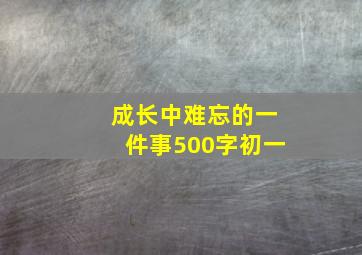 成长中难忘的一件事500字初一